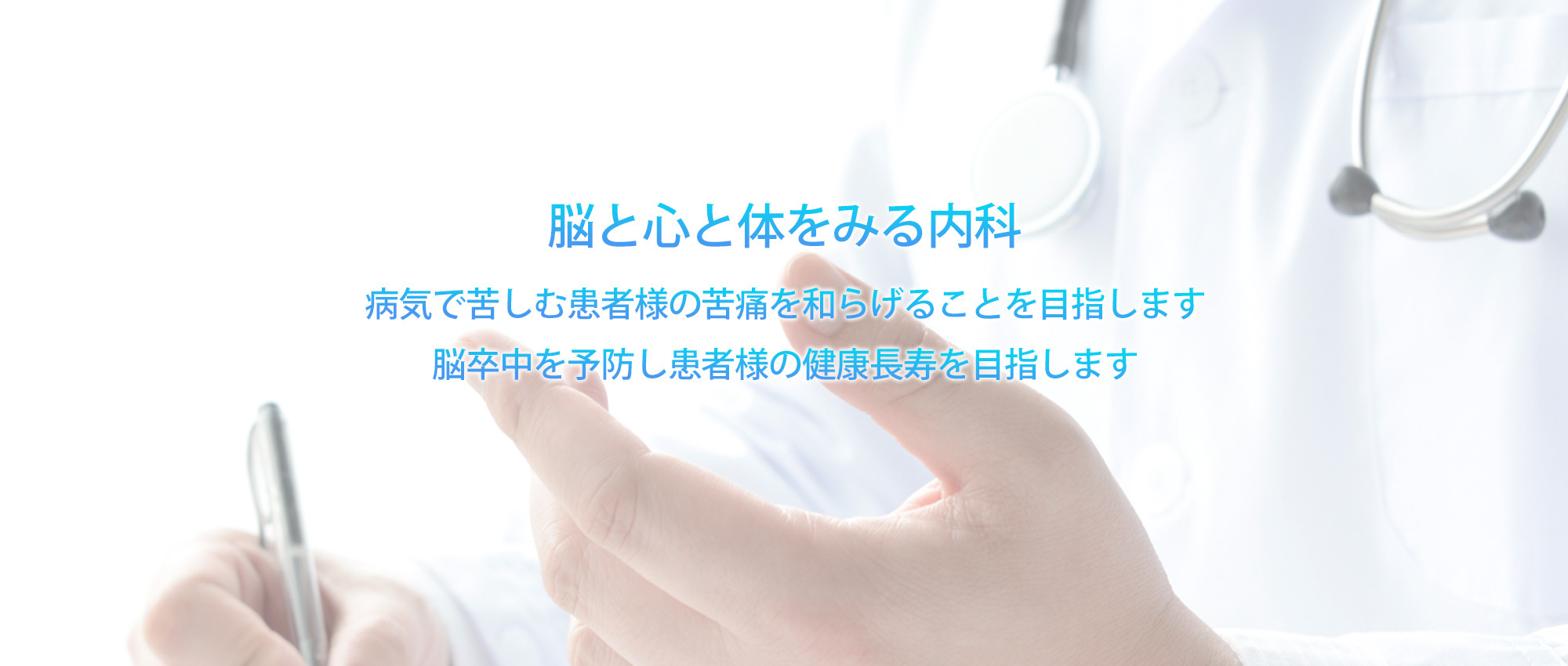 脳と心と体をみる内科

病気で苦しむ患者様の苦痛を和らげることを目指します
脳卒中を予防し患者様の健康長寿を目指します